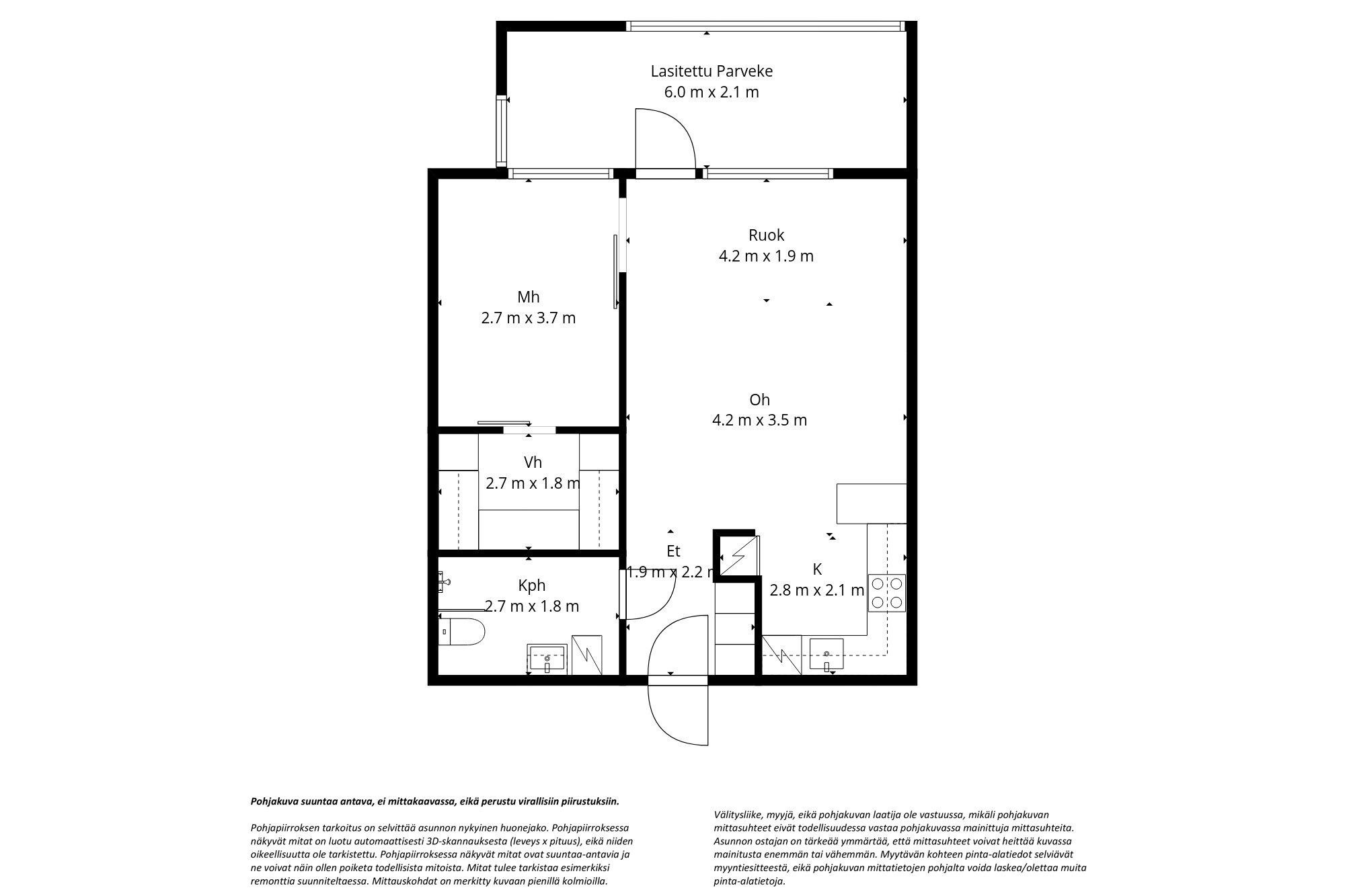 Lasitettu Parveke
6.0 m x 2.1 m

Ruok
4.2 m x 1.9 m

Mh
2.7 m x 3.7 m

Oh
4.2 m x 3.5 m

Vh
2.7 m x 1.8 m

Et
1.9 m x 2.2 m

K
2.8 m x 2.1 m

Kph
2.7 m x 1.8 m

Pohjakuva suuntaa antava, ei mittakaavassa, eikä perustu virallisiin piirustuksiin.

Pohjapiirroksen tarkoitus on selvittää asunnon nykyinen huonejako. Pohjapiirroksessa näkyvät mitat on luotu automaattisesti 3D-skannauksesta (leveys x pituus), eikä niiden oikeellisuutta ole tarkistettu. Pohjapiirroksessa näkyvät mitat ovat suuntaa-antavia ja ne voivat näin ollen poiketa todellisista mitoista. Mitat tulee tarkistaa esimerkiksi remonttia suunniteltaessa. Mittauskohdat on merkitty kuvaan pienillä kolmioilla.

Välitysliike, myyjä, eikä pohjakuvan laatija ole vastuussa, mikäli pohjakuvan mittasuhteet eivät todellisuudessa vastaa pohjakuvassa mainittuja mittasuhteita. Asunnon ostajan on tärkeää ymmärtää, että mittasuhteet voivat heittää kuvassa mainitusta enemmän tai vähemmän. Myytävän kohteen pinta-alatiedot selviävät myyntiesitteestä, eikä pohjakuvan mittatietojen pohjalta voida laskea/olettaa muita pinta-alatietoja.